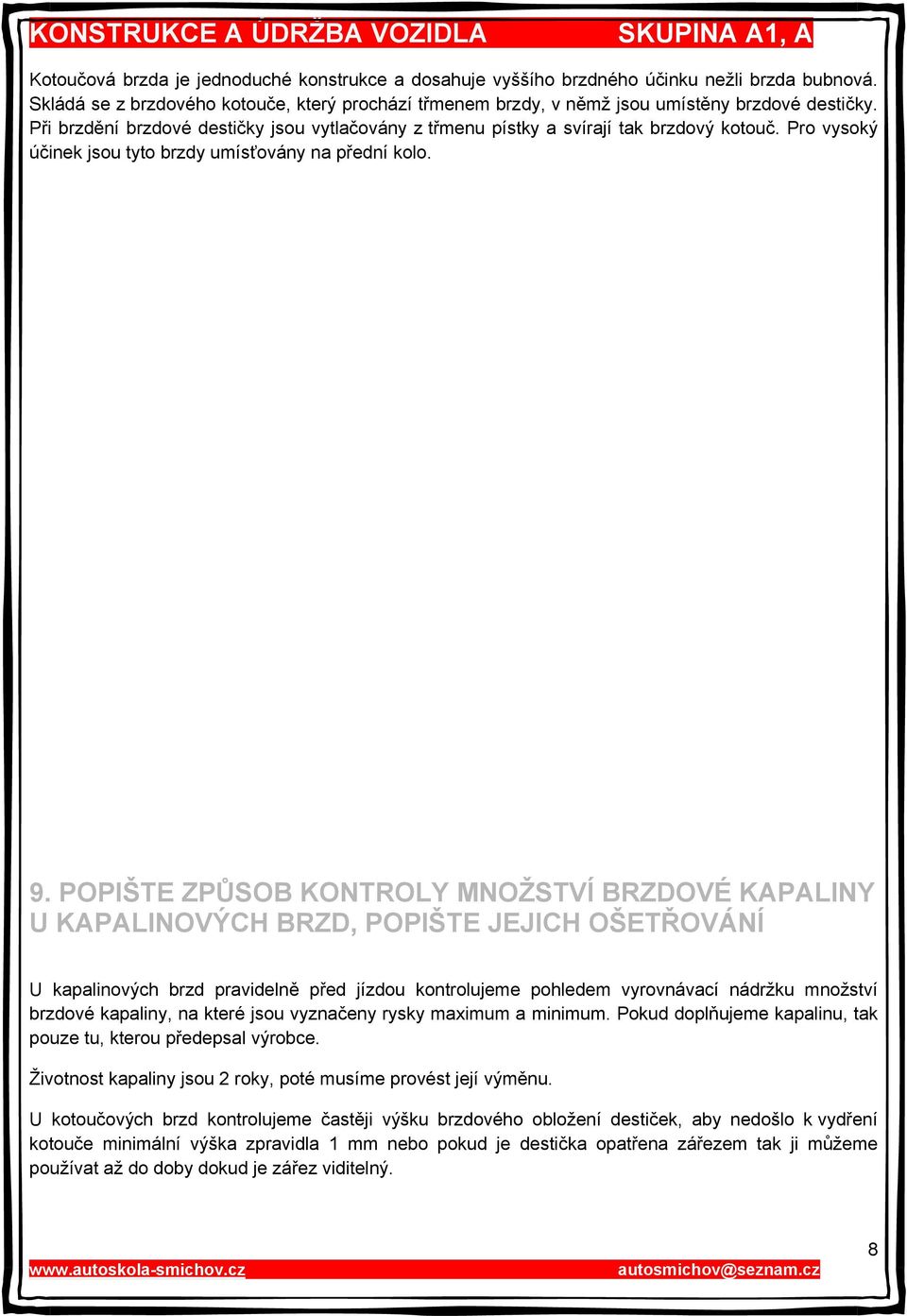 KONSTRUKCE A ÚDRŽBA VOZIDLA SKUPINA A1, A

Kotoučová brzda je jednoduché konstrukce a dosahuje vyššího brzdného účinku nežli brzda bubnová. Skládá se z brzdového kotouče, který prochází třmenem brzdy, v němž jsou umístěny brzdové destičky. Při brzdění brzdové destičky jsou vytlačovány z třmenu pístky a svírají tak brzdový kotouč. Pro vysoký účinek jsou tyto brzdy umísťovány na přední kolo.

9. POPIŠTE ZPŮSOB KONTROLY MNOŽSTVÍ BRZDOVÉ KAPALINY U KAPALINOVÝCH BRZD, POPIŠTE JEJICH OŠETŘOVÁNÍ

U kapalinových brzd pravidelně před jízdou kontrolujeme pohledem vyrovnávací nádržku množství brzdové kapaliny, na které jsou vyznačeny rysky maximum a minimum. Pokud doplňujeme kapalinu, tak pouze tu, kterou předepsal výrobce.

Životnost kapaliny jsou 2 roky, poté musíme provést její výměnu.

U kotoučových brzd kontrolujeme častěji výšku brzdového obložení destiček, aby nedošlo k vydření kotouče minimální výška zpravidla 1 mm nebo pokud je destička opatřena zářezem tak ji můžeme používat až do doby dokud je zářez viditelný.

8

www.autoskola-smichov.cz autosmichov@seznam.cz